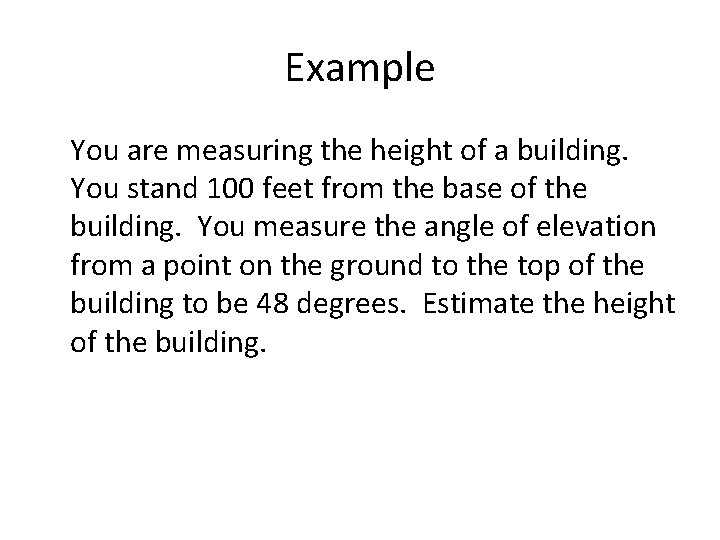 Example

You are measuring the height of a building. You stand 100 feet from the base of the building. You measure the angle of elevation from a point on the ground to the top of the building to be 48 degrees. Estimate the height of the building.